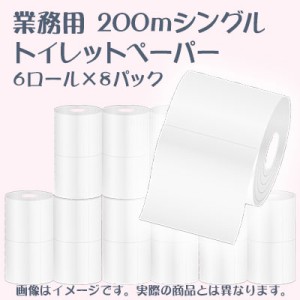 業務用 200mシングル
トイレットペーパー
6ロール×8パック

画像はイメージです。実際の商品とは異なります。